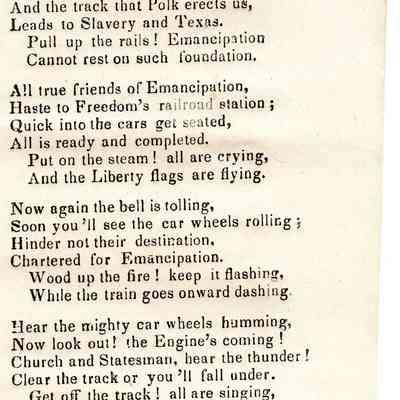 And the track that Polk erects us,
Leads to Slavery and Texas.
Pull up the rails! Emancipation
Cannot rest on such foundation.

All true friends of Emancipation,
Haste to Freedom's railroad station;
Quick into the cars get seated,
All is ready and completed.
Put on the steam! all are crying,
And the Liberty flags are flying.

Now again the bell is tolling,
Soon you'll see the car wheels rolling;
Hinder not their destination,
Chartered for Emancipation.
Wood up the fire! keep it flashing,
While the train goes onward dashing.

Hear the mighty car wheels humming,
Now look out! the Engine's coming!
Church and Statesman, hear the thunder!
Clear the track or you'll fall under.
Get off the track! all are singing,